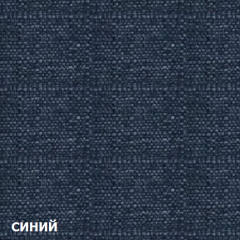 синий